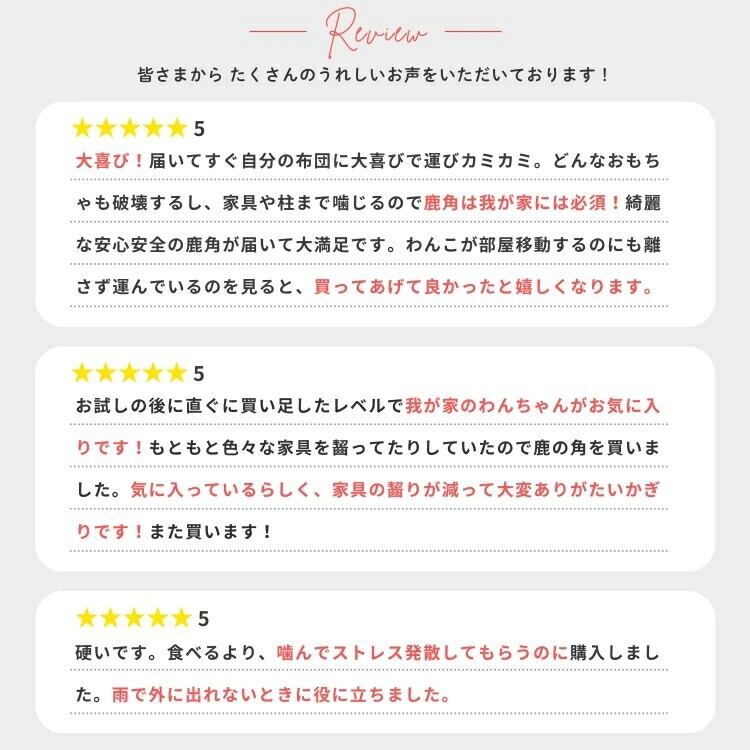 Review

皆さまから たくさんのうれしいお声をいただいております！

★★★★★ 5

大喜び！届いてすぐ自分の布団に大喜びで運びカミカミ。どんなおもちゃも破壊するし、家具や柱まで噛じるので鹿角は我が家には必須！綺麗な安心安全の鹿角が届いて大満足です。わんこが部屋移動するのにも離さず運んでいるのを見ると、買ってあげて良かったと嬉しくなります。

★★★★★ 5

お試しの後に直ぐに買い足したレベルで我が家のわんちゃんがお気に入りです！もともと色々な家具を齧ってたりしていたので鹿の角を買いました。気に入っているらしく、家具の齧りが減って大変ありがたいかぎりです！また買います！

★★★★★ 5

硬いです。食べるより、噛んでストレス発散してもらうのに購入しました。雨で外に出れないときに役に立ちました。